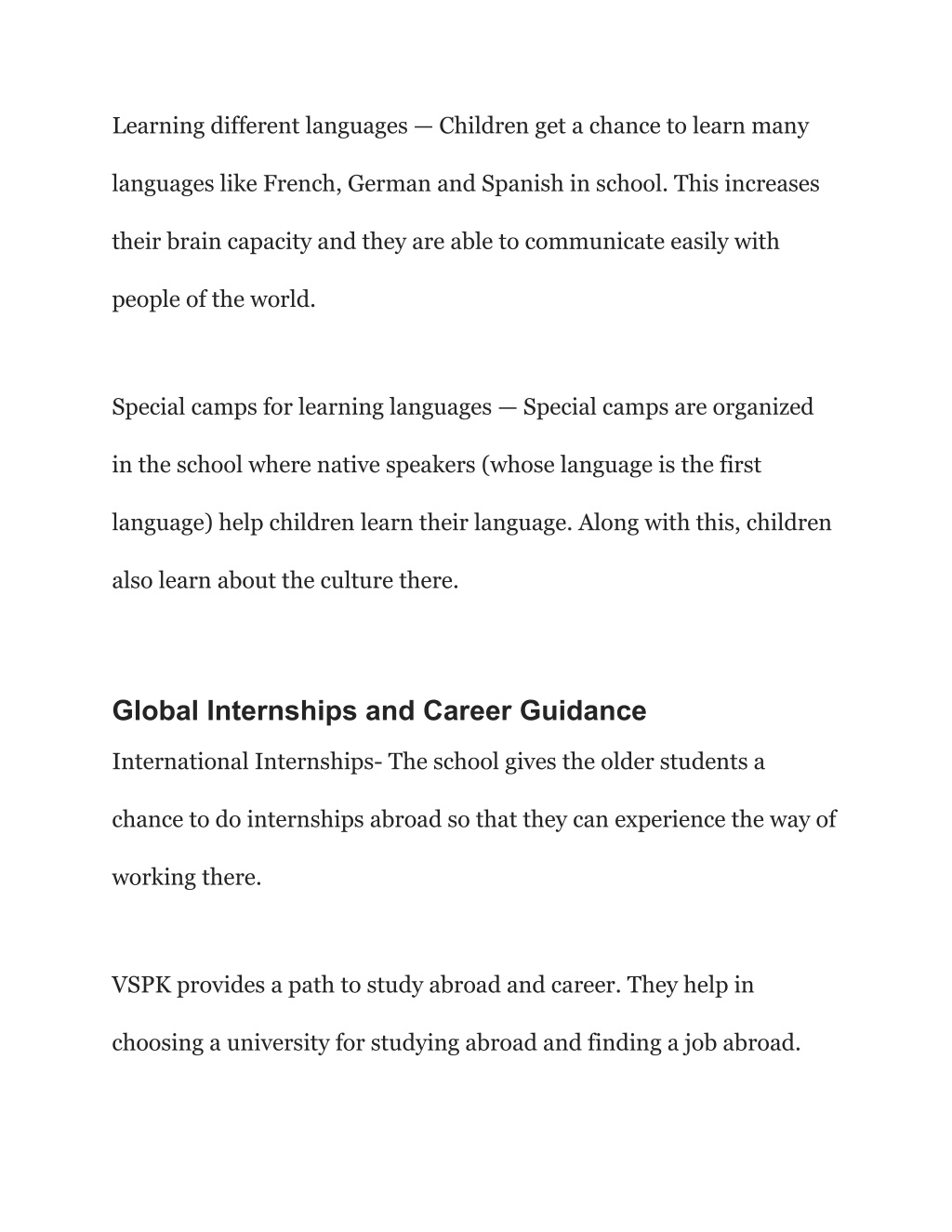 Learning different languages — Children get a chance to learn many languages like French, German and Spanish in school. This increases their brain capacity and they are able to communicate easily with people of the world.

Special camps for learning languages — Special camps are organized in the school where native speakers (whose language is the first language) help children learn their language. Along with this, children also learn about the culture there.

Global Internships and Career Guidance

International Internships- The school gives the older students a chance to do internships abroad so that they can experience the way of working there.

VSPK provides a path to study abroad and career. They help in choosing a university for studying abroad and finding a job abroad.